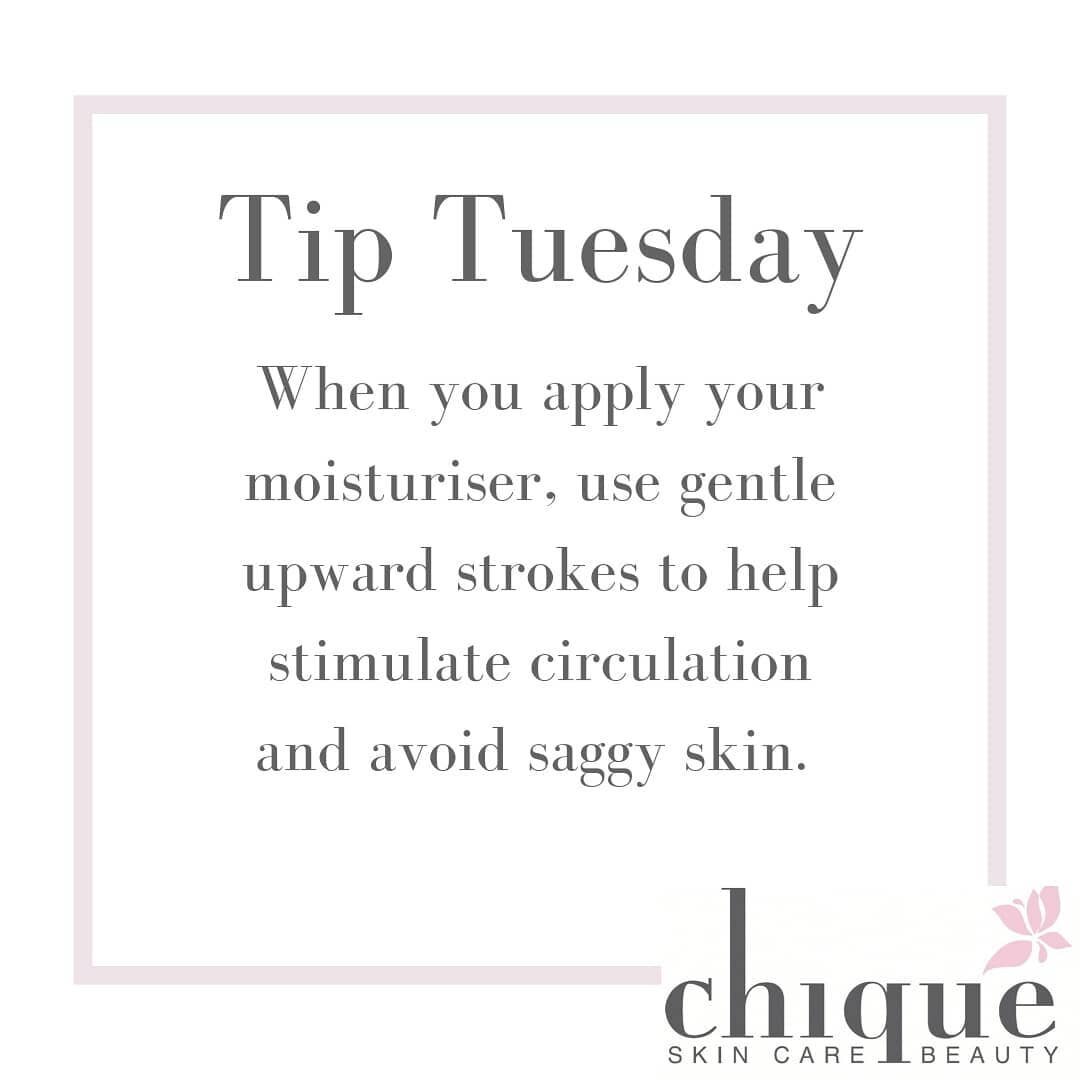 Tip Tuesday

When you apply your moisturiser, use gentle upward strokes to help stimulate circulation and avoid saggy skin.

chique
SKIN CARE BEAUTY